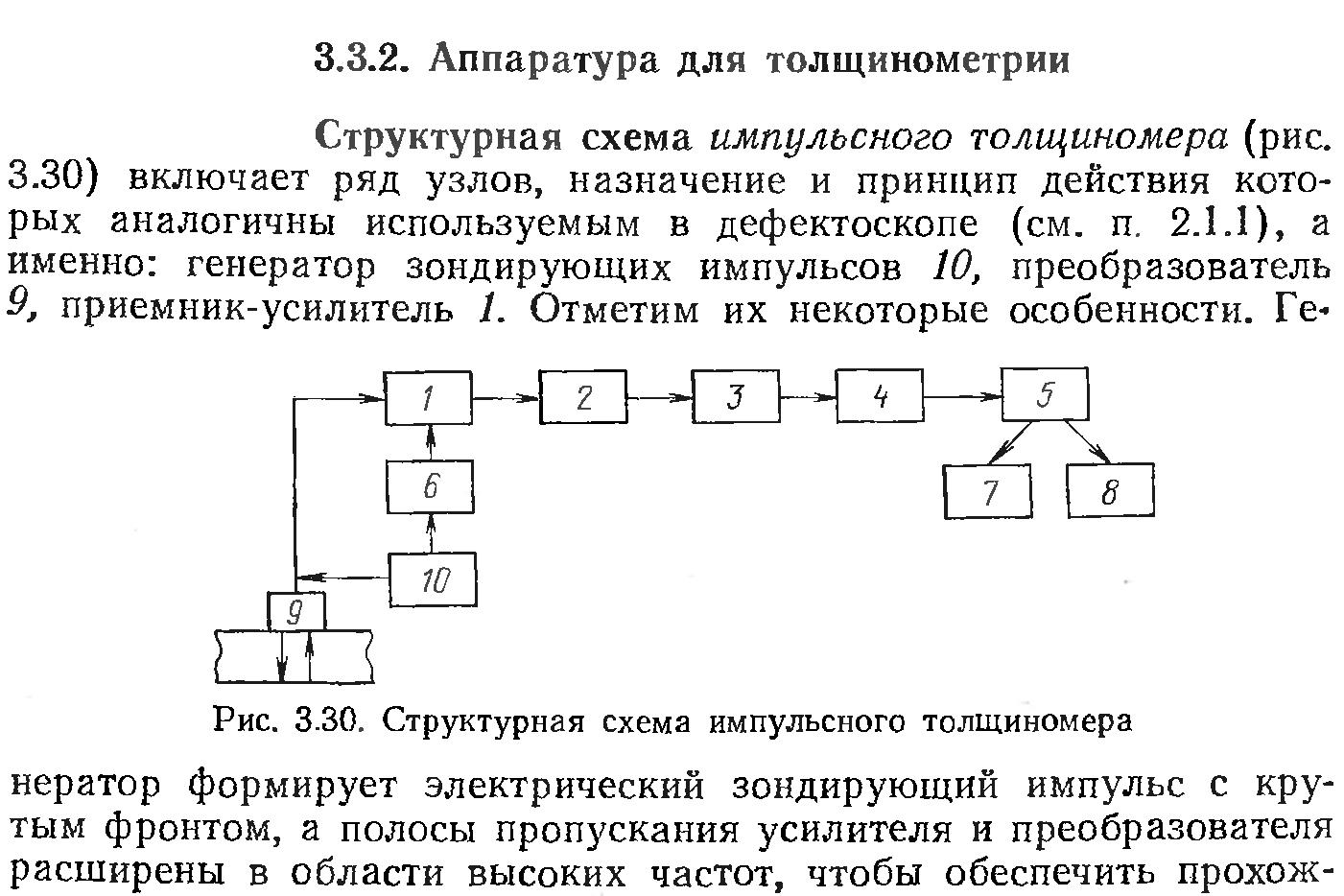 3.3.2. Аппаратура для толщинометрии

Структурная схема импульсного толщиномера (рис. 3.30) включает ряд узлов, назначение и принцип действия которых аналогичны используемым в дефектоскопе (см. п. 2.1.1), а именно: генератор зондирующих импульсов 10, преобразователь 9, приемник-усилитель 1. Отметим их некоторые особенности. Ге-

1
2
3
4
5
6
7
8
10
9

Рис. 3.30. Структурная схема импульсного толщиномера

нератор формирует электрический зондирующий импульс с крутым фронтом, а полосы пропускания усилителя и преобразователя расширены в области высоких частот, чтобы обеспечить прохож-